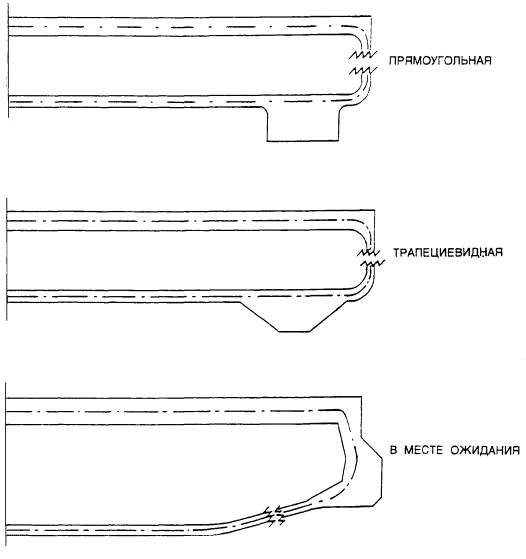 ПРЯМОУГОЛЬНАЯ

ТРАПЕЦИЕВИДНАЯ

В МЕСТЕ ОЖИДАНИЯ